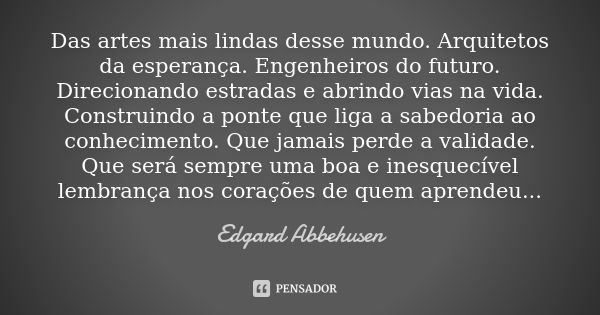 Das artes mais lindas desse mundo. Arquitetos da esperança. Engenheiros do futuro. Direcionando estradas e abrindo vias na vida. Construindo a ponte que liga a sabedoria ao conhecimento. Que jamais perde a validade. Que será sempre uma boa e inesquecível lembrança nos corações de quem aprendeu...

Edgard Abbehusen

PENSADOR